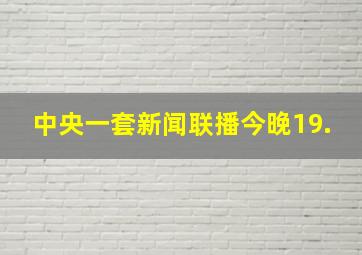 中央一套新闻联播今晚19.